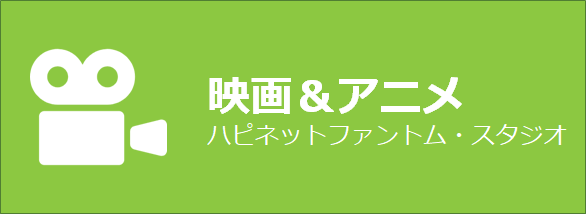 映画＆アニメ
ハピネットファントム・スタジオ